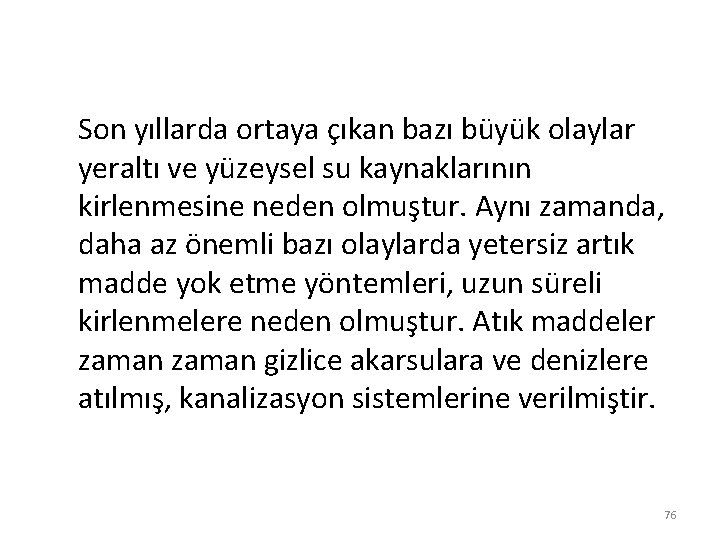 Son yıllarda ortaya çıkan bazı büyük olaylar yeraltı ve yüzeysel su kaynaklarının kirlenmesine neden olmuştur. Aynı zamanda, daha az önemli bazı olaylarda yetersiz artık madde yok etme yöntemleri, uzun süreli kirlenmelere neden olmuştur. Atık maddeler zaman zaman gizlice akarsulara ve denizlere atılmış, kanalizasyon sistemlerine verilmiştir.

76